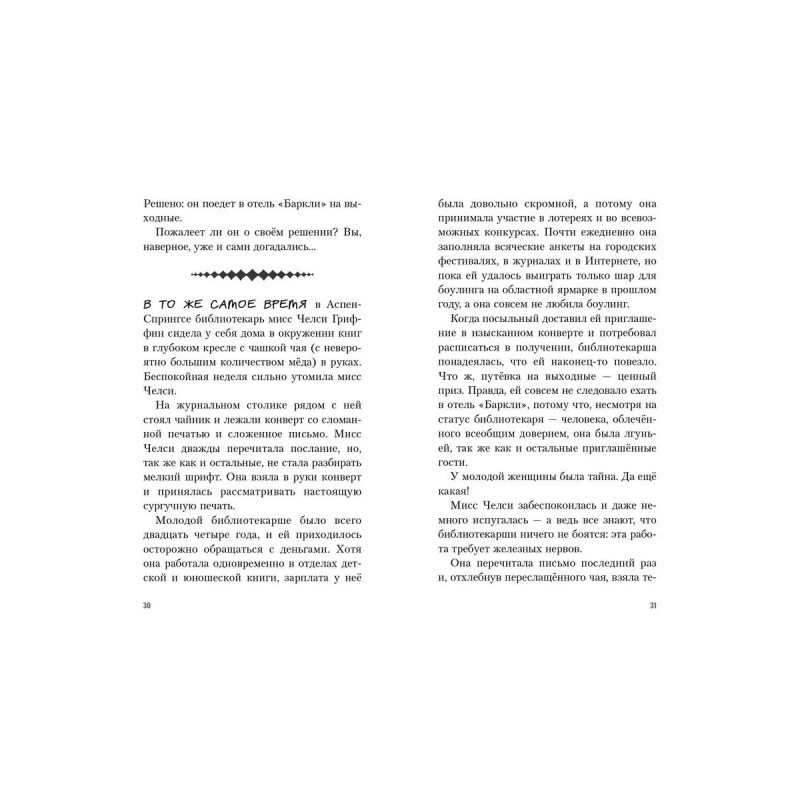 Решено: он поедет в отель «Баркли» на выходные.

Пожалеет ли он о своём решении? Вы, наверное, уже и сами догадались...

В ТО ЖЕ САМОЕ ВРЕМЯ в Аспен-Спрингсе библиотекарь мисс Челси Гриффин сидела у себя дома в окружении книг в глубоком кресле с чашкой чая (с невероятно большим количеством мёда) в руках. Беспокойная неделя сильно утомила мисс Челси.

На журнальном столике рядом с ней стоял чайник и лежали конверт со сломанной печатью и сложенное письмо. Мисс Челси дважды перечитала послание, но, так же как и остальные, не стала разбирать мелкий шрифт. Она взяла в руки конверт и принялась рассматривать настоящую сургучную печать.

Молодой библиотекарше было всего двадцать четыре года, и ей приходилось осторожно обращаться с деньгами. Хотя она работала одновременно в отделах детской и юношеской книги, зарплата у неё

30

была довольно скромной, а потому она принимала участие в лотереях и во всевозможных конкурсах. Почти ежедневно она заполняла всяческие анкеты на городских фестивалях, в журналах и в Интернете, но пока ей удалось выиграть только шар для боулинга на областной ярмарке в прошлом году, а она совсем не любила боулинг.

Когда посыльный доставил ей приглашение в изысканном конверте и потребовал расписаться в получении, библиотекарша понадеялась, что ей наконец-то повезло. Что ж, путёвка на выходные — ценный приз. Правда, ей совсем не следовало ехать в отель «Баркли», потому что, несмотря на статус библиотекаря — человека, облечённого всеобщим доверием, она была лгуньей, так же как и остальные приглашённые гости.

У молодой женщины была тайна. Да ещё какая!

Мисс Челси забеспокоилась и даже немного испугалась — а ведь все знают, что библиотекарши ничего не боятся: эта работа требует железных нервов.

Она перечитала письмо последний раз и, отхлебнув переслащённого чая, взяла те-

31